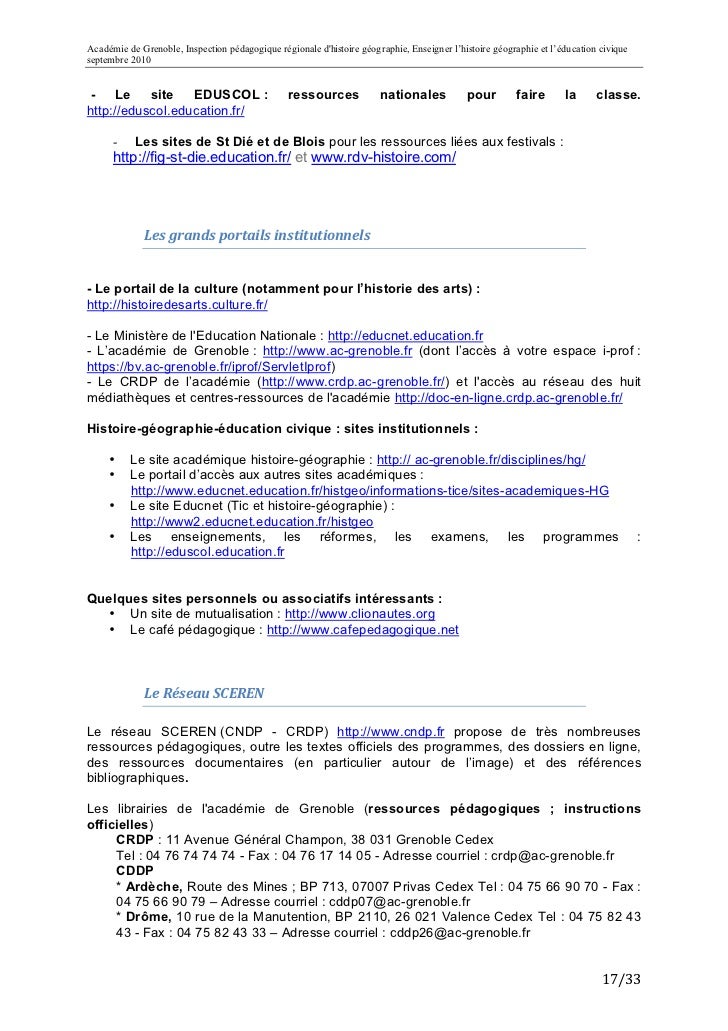 Académie de Grenoble, Inspection pédagogique régionale d'histoire géographie, Enseigner l'histoire géographie et l'éducation civique septembre 2010

- Le site EDUSCOL : ressources nationales pour faire la classe. http://eduscol.education.fr/

- Les sites de St Dié et de Blois pour les ressources liées aux festivals : http://fig-st-die.education.fr/ et www.rdv-histoire.com/

Les grands portails institutionnels

- Le portail de la culture (notamment pour l'historie des arts) : http://histoiredesarts.culture.fr/

- Le Ministère de l'Education Nationale : http://educnet.education.fr
- L'académie de Grenoble : http://www.ac-grenoble.fr (dont l'accès à votre espace i-prof : https://bv.ac-grenoble.fr/iprof/ServletIprof)
- Le CRDP de l'académie (http://www.crdp.ac-grenoble.fr/) et l'accès au réseau des huit médiathèques et centres-ressources de l'académie http://doc-en-ligne.crdp.ac-grenoble.fr/

Histoire-géographie-éducation civique : sites institutionnels :

• Le site académique histoire-géographie : http:// ac-grenoble.fr/disciplines/hg/
• Le portail d'accès aux autres sites académiques : http://www.educnet.education.fr/histgeo/informations-tice/sites-academiques-HG
• Le site Educnet (Tic et histoire-géographie) : http://www2.educnet.education.fr/histgeo
• Les enseignements, les réformes, les examens, les programmes : http://eduscol.education.fr

Quelques sites personnels ou associatifs intéressants :
• Un site de mutualisation : http://www.clionautes.org
• Le café pédagogique : http://www.cafepedagogique.net

Le Réseau SCEREN

Le réseau SCEREN (CNDP - CRDP) http://www.cndp.fr propose de très nombreuses ressources pédagogiques, outre les textes officiels des programmes, des dossiers en ligne, des ressources documentaires (en particulier autour de l'image) et des références bibliographiques.

Les librairies de l'académie de Grenoble (ressources pédagogiques ; instructions officielles)
CRDP : 11 Avenue Général Champon, 38 031 Grenoble Cedex
Tel : 04 76 74 74 74 - Fax : 04 76 17 14 05 - Adresse courriel : crdp@ac-grenoble.fr
CDDP
* Ardèche, Route des Mines ; BP 713, 07007 Privas Cedex Tel : 04 75 66 90 70 - Fax : 04 75 66 90 79 – Adresse courriel : cddp07@ac-grenoble.fr
* Drôme, 10 rue de la Manutention, BP 2110, 26 021 Valence Cedex Tel : 04 75 82 43 43 - Fax : 04 75 82 43 33 – Adresse courriel : cddp26@ac-grenoble.fr

17/33